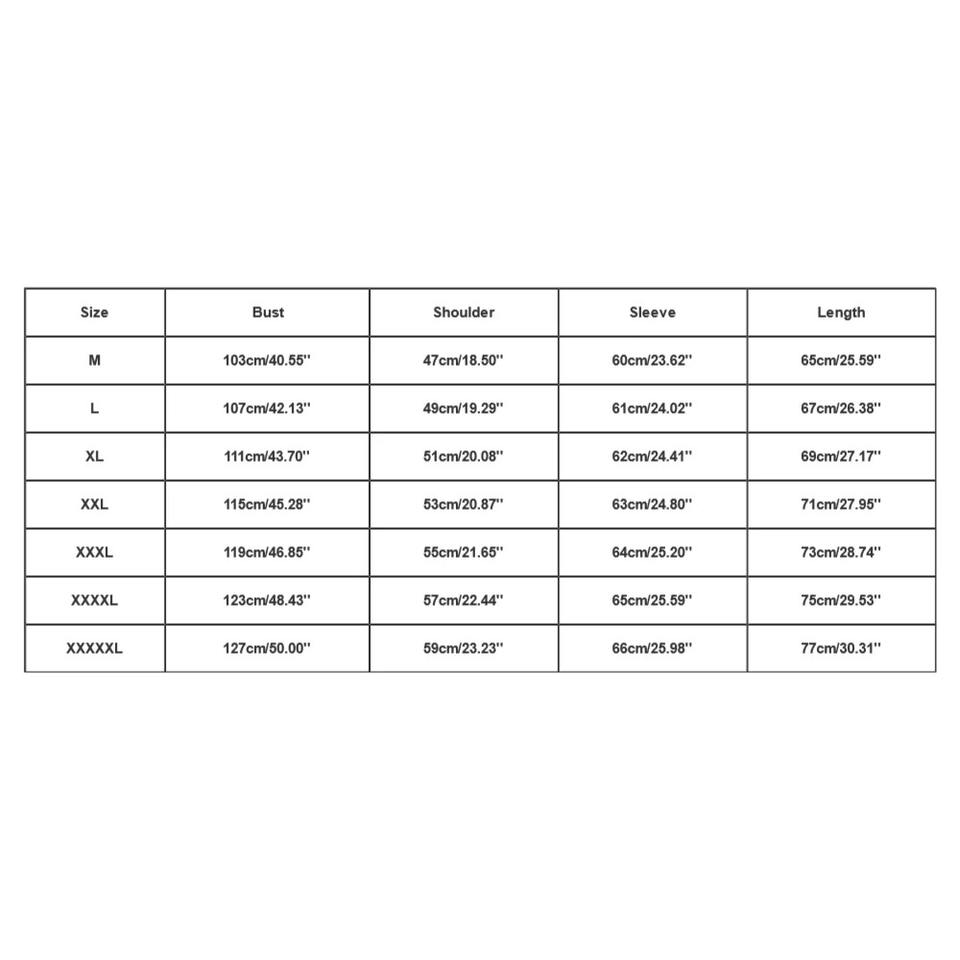 | Size | Bust | Shoulder | Sleeve | Length |
|---|---|---|---|---|
| M | 103cm/40.55'' | 47cm/18.50'' | 60cm/23.62'' | 65cm/25.59'' |
| L | 107cm/42.13'' | 49cm/19.29'' | 61cm/24.02'' | 67cm/26.38'' |
| XL | 111cm/43.70'' | 51cm/20.08'' | 62cm/24.41'' | 69cm/27.17'' |
| XXL | 115cm/45.28'' | 53cm/20.87'' | 63cm/24.80'' | 71cm/27.95'' |
| XXXL | 119cm/46.85'' | 55cm/21.65'' | 64cm/25.20'' | 73cm/28.74'' |
| XXXXL | 123cm/48.43'' | 57cm/22.44'' | 65cm/25.59'' | 75cm/29.53'' |
| XXXXXL | 127cm/50.00'' | 59cm/23.23'' | 66cm/25.98'' | 77cm/30.31'' |